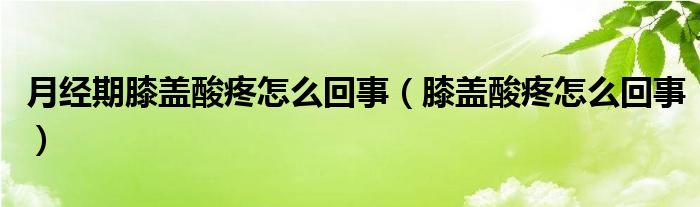 月经期膝盖酸疼怎么回事（膝盖酸疼怎么回事）